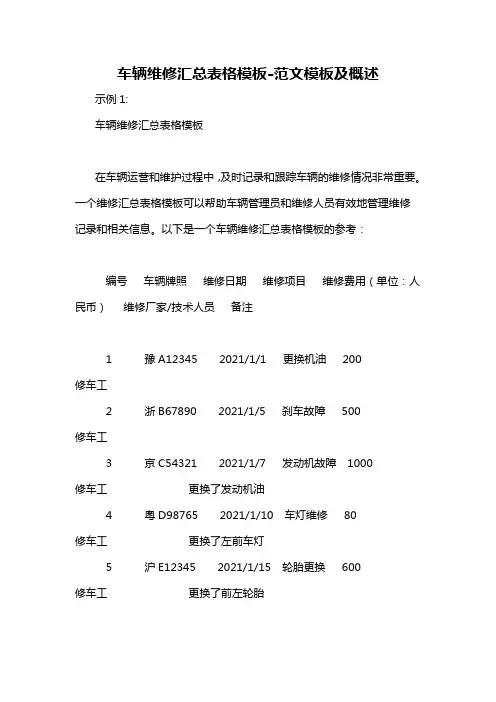 车辆维修汇总表格模板-范文模板及概述

示例 1:

车辆维修汇总表格模板

在车辆运营和维护过程中,及时记录和跟踪车辆的维修情况非常重要。一个维修汇总表格模板可以帮助车辆管理员和维修人员有效地管理维修记录和相关信息。以下是一个车辆维修汇总表格模板的参考：

编号　车辆牌照　维修日期　维修项目　维修费用（单位：人民币）　维修厂家/技术人员　备注

1　豫 A12345　2021/1/1　更换机油　200　修车工

2　浙 B67890　2021/1/5　刹车故障　500　修车工

3　京 C54321　2021/1/7　发动机故障　1000　修车工　更换了发动机油

4　粤 D98765　2021/1/10　车灯维修　80　修车工　更换了左前车灯

5　沪 E12345　2021/1/15　轮胎更换　600　修车工　更换了前左轮胎